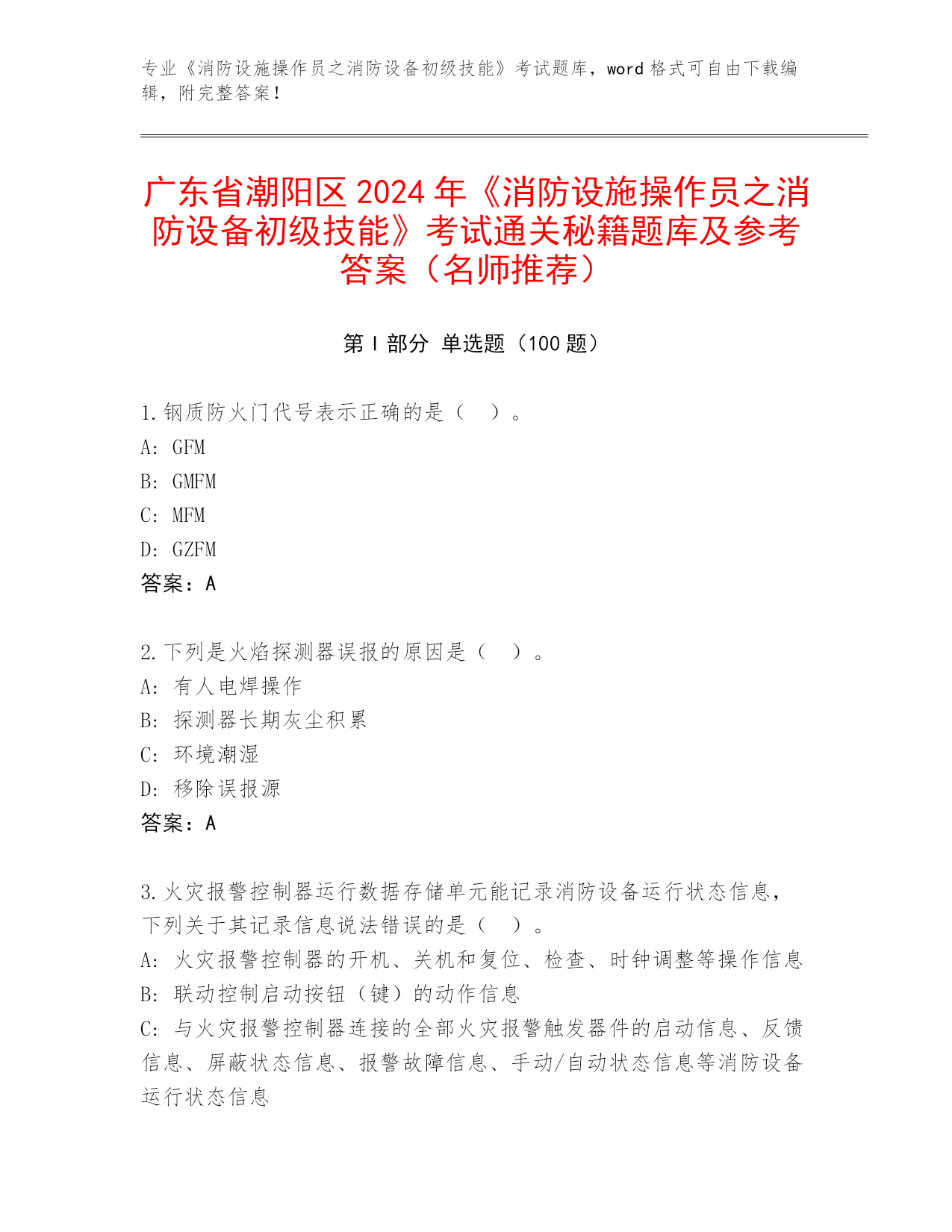 专业《消防设施操作员之消防设备初级技能》考试题库，word 格式可自由下载编辑，附完整答案！

广东省潮阳区 2024 年《消防设施操作员之消防设备初级技能》考试通关秘籍题库及参考答案（名师推荐）

第 I 部分 单选题（100 题）

1. 钢质防火门代号表示正确的是（ ）。
A: GFM
B: GMFM
C: MFM
D: GZFM
答案：A

2. 下列是火焰探测器误报的原因是（ ）。
A: 有人电焊操作
B: 探测器长期灰尘积累
C: 环境潮湿
D: 移除误报源
答案：A

3. 火灾报警控制器运行数据存储单元能记录消防设备运行状态信息，下列关于其记录信息说法错误的是（ ）。
A: 火灾报警控制器的开机、关机和复位、检查、时钟调整等操作信息
B: 联动控制启动按钮（键）的动作信息
C: 与火灾报警控制器连接的全部火灾报警触发器件的启动信息、反馈信息、屏蔽状态信息、报警故障信息、手动/自动状态信息等消防设备运行状态信息